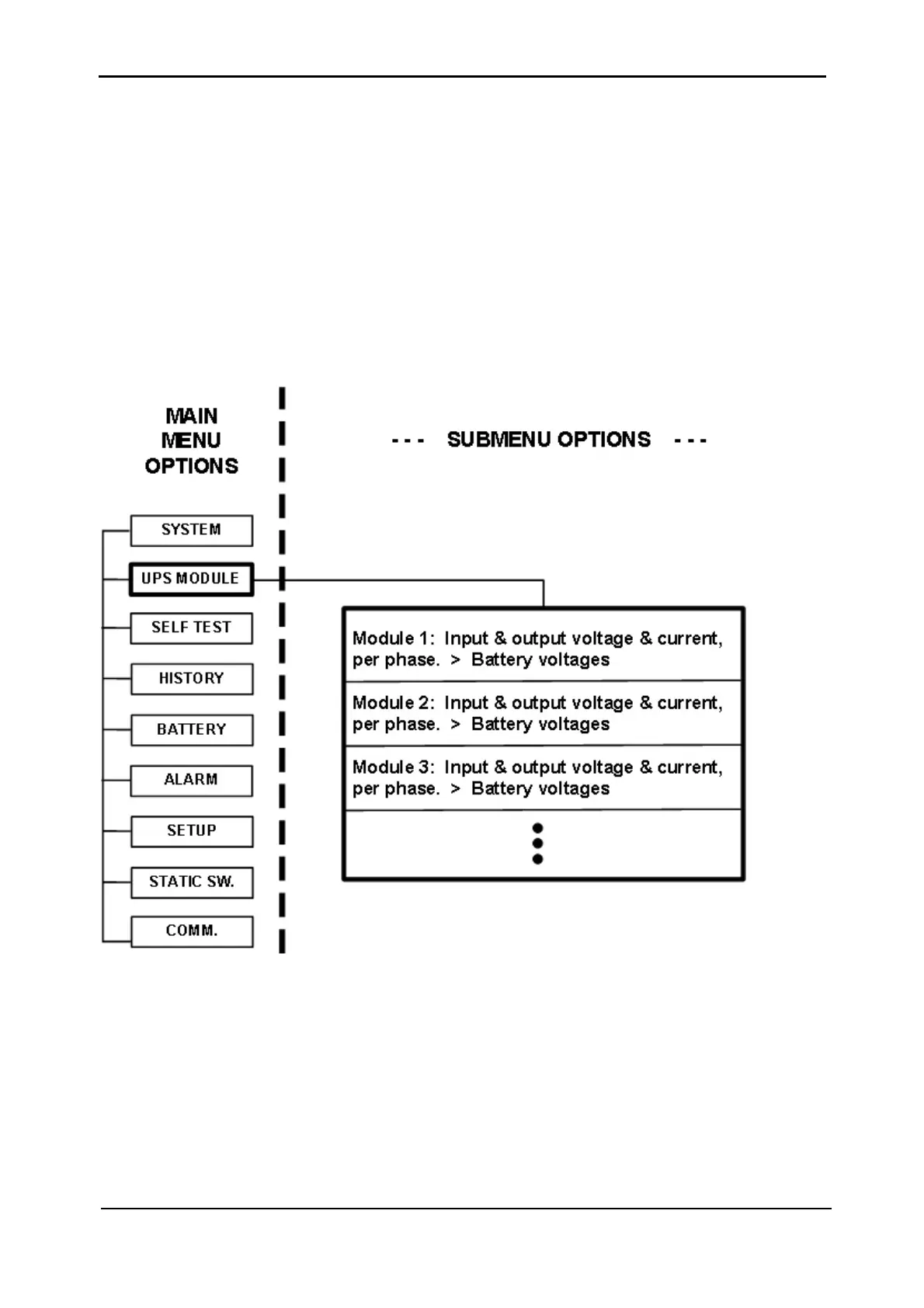 MAIN MENU OPTIONS

- - - SUBMENU OPTIONS - - -

SYSTEM

UPS MODULE

SELF TEST

HISTORY

BATTERY

ALARM

SETUP

STATIC SW.

COMM.

Module 1: Input & output voltage & current, per phase. > Battery voltages

Module 2: Input & output voltage & current, per phase. > Battery voltages

Module 3: Input & output voltage & current, per phase. > Battery voltages